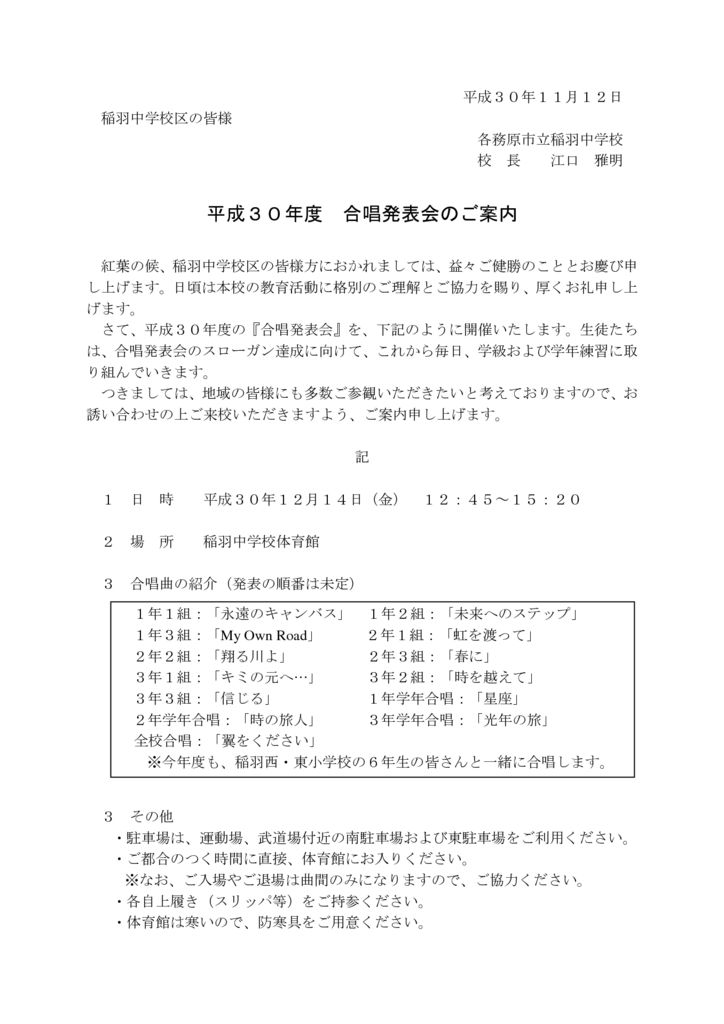 平成３０年１１月１２日

稲羽中学校区の皆様

各務原市立稲羽中学校
校　長　　江口　雅明

平成３０年度　合唱発表会のご案内

紅葉の候、稲羽中学校区の皆様方におかれましては、益々ご健勝のこととお慶び申し上げます。日頃は本校の教育活動に格別のご理解とご協力を賜り、厚くお礼申し上げます。

さて、平成３０年度の『合唱発表会』を、下記のように開催いたします。生徒たちは、合唱発表会のスローガン達成に向けて、これから毎日、学級および学年練習に取り組んでいきます。

つきましては、地域の皆様にも多数ご参観いただきたいと考えておりますので、お誘い合わせの上ご来校いただきますよう、ご案内申し上げます。

記

１　日　時　　平成３０年１２月１４日（金）　１２：４５～１５：２０

２　場　所　　稲羽中学校体育館

３　合唱曲の紹介（発表の順番は未定）

１年１組：「永遠のキャンバス」
１年２組：「未来へのステップ」
１年３組：「My Own Road」
２年１組：「虹を渡って」
２年２組：「翔る川よ」
２年３組：「春に」
３年１組：「キミの元へ…」
３年２組：「時を越えて」
３年３組：「信じる」
１年学年合唱：「星座」
２年学年合唱：「時の旅人」
３年学年合唱：「光年の旅」
全校合唱：「翼をください」
※今年度も、稲羽西・東小学校の６年生の皆さんと一緒に合唱します。

３　その他
・駐車場は、運動場、武道場付近の南駐車場および東駐車場をご利用ください。
・ご都合のつく時間に直接、体育館にお入りください。
※なお、ご入場やご退場は曲間のみになりますので、ご協力ください。
・各自上履き（スリッパ等）をご持参ください。
・体育館は寒いので、防寒具をご用意ください。